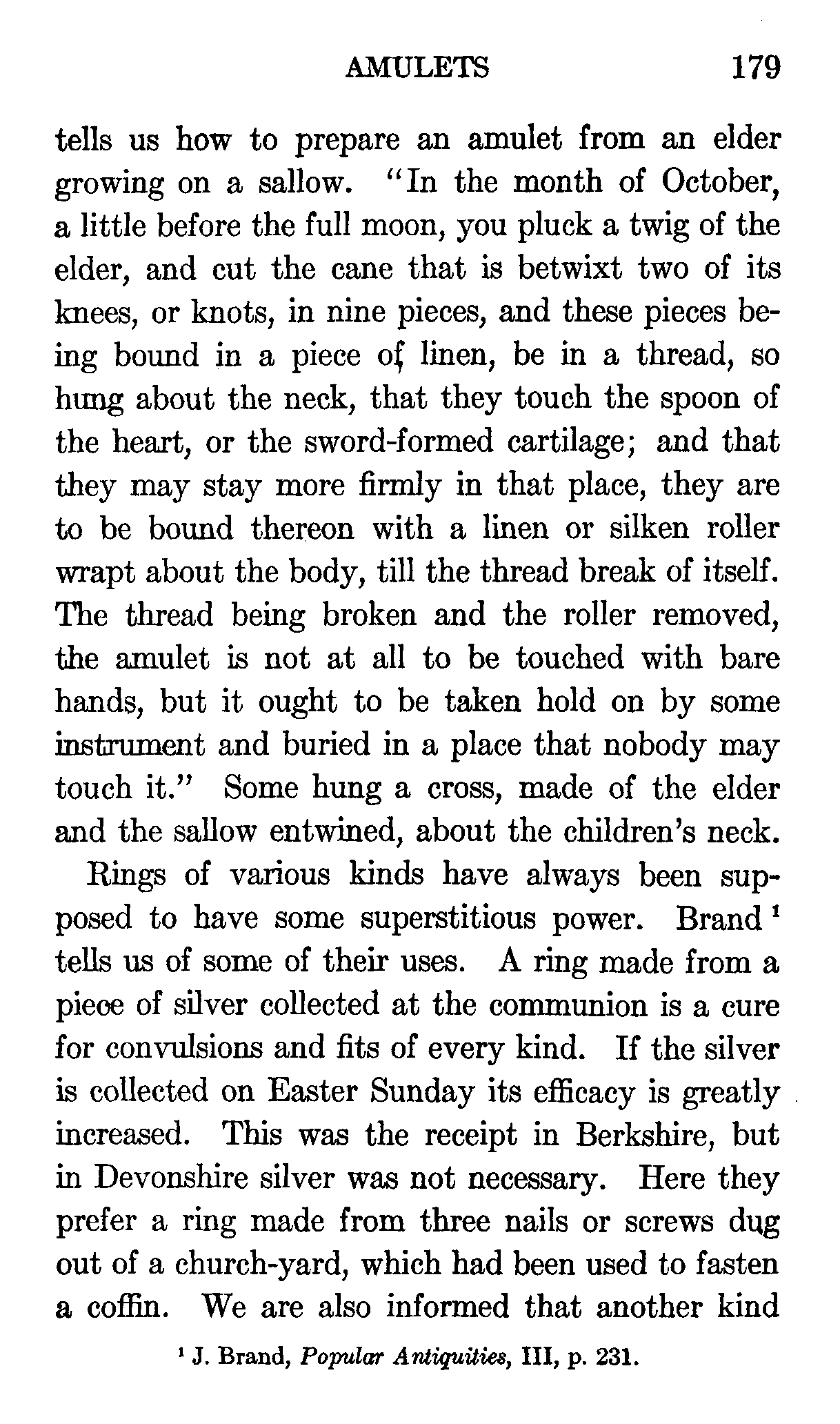 AMULETS 179

tells us how to prepare an amulet from an elder growing on a sallow. "In the month of October, a little before the full moon, you pluck a twig of the elder, and cut the cane that is betwixt two of its knees, or knots, in nine pieces, and these pieces being bound in a piece of linen, be in a thread, so hung about the neck, that they touch the spoon of the heart, or the sword-formed cartilage; and that they may stay more firmly in that place, they are to be bound thereon with a linen or silken roller wrapt about the body, till the thread break of itself. The thread being broken and the roller removed, the amulet is not at all to be touched with bare hands, but it ought to be taken hold on by some instrument and buried in a place that nobody may touch it." Some hung a cross, made of the elder and the sallow entwined, about the children's neck.

Rings of various kinds have always been supposed to have some superstitious power. Brand $^1$ tells us of some of their uses. A ring made from a piece of silver collected at the communion is a cure for convulsions and fits of every kind. If the silver is collected on Easter Sunday its efficacy is greatly increased. This was the receipt in Berkshire, but in Devonshire silver was not necessary. Here they prefer a ring made from three nails or screws dug out of a church-yard, which had been used to fasten a coffin. We are also informed that another kind

$^1$ J. Brand, Popular Antiquities, III, p. 231.